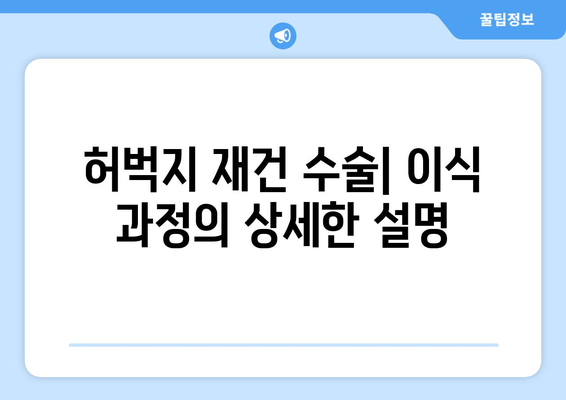 꿀팁정보

허벅지 재건 수술| 이식 과정의 상세한 설명